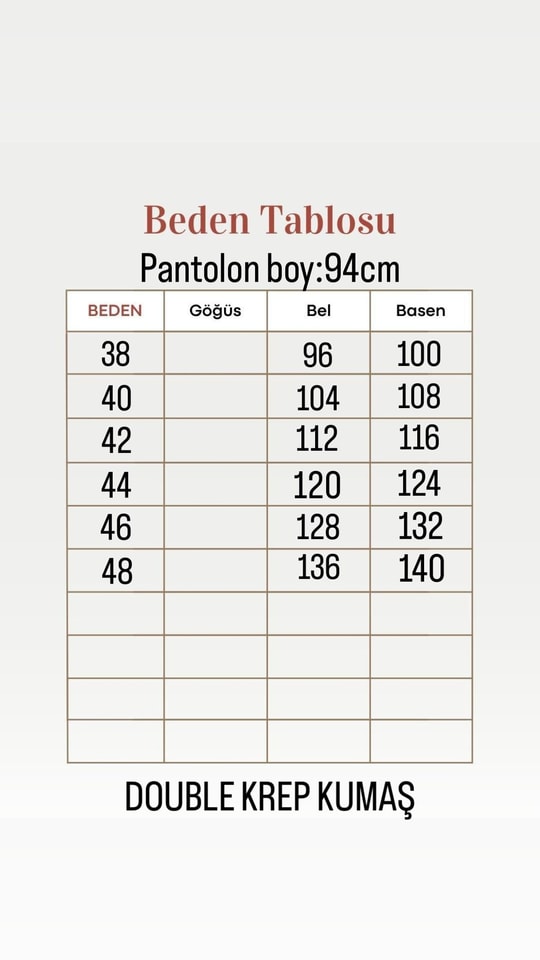 Beden Tablosu

Pantolon boy:94cm

| BEDEN | Göğüs | Bel | Basen |
|---|---|---|---|
| 38 | | 96 | 100 |
| 40 | | 104 | 108 |
| 42 | | 112 | 116 |
| 44 | | 120 | 124 |
| 46 | | 128 | 132 |
| 48 | | 136 | 140 |
| | | | |
| | | | |
| | | | |
| | | | |

DOUBLE KREP KUMAŞ